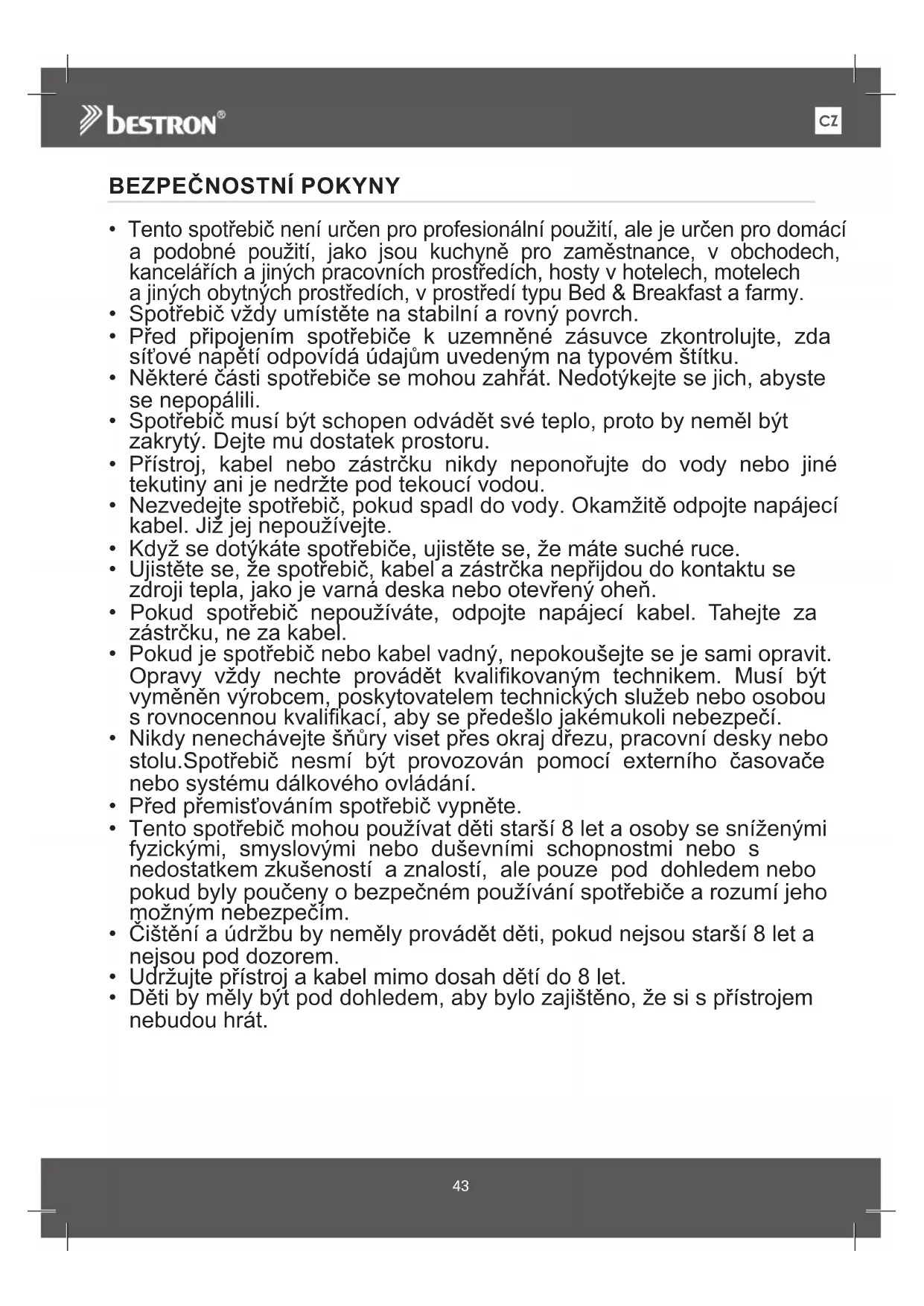 bestron®

CZ

BEZPEČNOSTNÍ POKYNY

• Tento spotřebič není určen pro profesionální použití, ale je určen pro domácí a podobné použití, jako jsou kuchyně pro zaměstnance, v obchodech, kancelářích a jiných pracovních prostředích, hosty v hotelech, motelech a jiných obytných prostředích, v prostředí typu Bed & Breakfast a farmy.
• Spotřebič vždy umístěte na stabilní a rovný povrch.
• Před připojením spotřebiče k uzemněné zásuvce zkontrolujte, zda síťové napětí odpovídá údajům uvedeným na typovém štítku.
• Některé části spotřebiče se mohou zahřát. Nedotýkejte se jich, abyste se nepopálili.
• Spotřebič musí být schopen odvádět své teplo, proto by neměl být zakrytý. Dejte mu dostatek prostoru.
• Přístroj, kabel nebo zástrčku nikdy neponořujte do vody nebo jiné tekutiny ani je nedržte pod tekoucí vodou.
• Nezvedejte spotřebič, pokud spadl do vody. Okamžitě odpojte napájecí kabel. Již jej nepoužívejte.
• Když se dotýkáte spotřebiče, ujistěte se, že máte suché ruce.
• Ujistěte se, že spotřebič, kabel a zástrčka nepřijdou do kontaktu se zdroji tepla, jako je varná deska nebo otevřený oheň.
• Pokud spotřebič nepoužíváte, odpojte napájecí kabel. Tahejte za zástrčku, ne za kabel.
• Pokud je spotřebič nebo kabel vadný, nepokoušejte se je sami opravit. Opravy vždy nechte provádět kvalifikovaným technikem. Musí být vyměněn výrobcem, poskytovatelem technických služeb nebo osobou s rovnocennou kvalifikací, aby se předešlo jakémukoli nebezpečí.
• Nikdy nenechávejte šňůry viset přes okraj dřezu, pracovní desky nebo stolu.Spotřebič nesmí být provozován pomocí externího časovače nebo systému dálkového ovládání.
• Před přemisťováním spotřebič vypněte.
• Tento spotřebič mohou používat děti starší 8 let a osoby se sníženými fyzickými, smyslovými nebo duševními schopnostmi nebo s nedostatkem zkušeností a znalostí, ale pouze pod dohledem nebo pokud byly poučeny o bezpečném používání spotřebiče a rozumí jeho možným nebezpečím.
• Čištění a údržbu by neměly provádět děti, pokud nejsou starší 8 let a nejsou pod dozorem.
• Udržujte přístroj a kabel mimo dosah dětí do 8 let.
• Děti by měly být pod dohledem, aby bylo zajištěno, že si s přístrojem nebudou hrát.

43